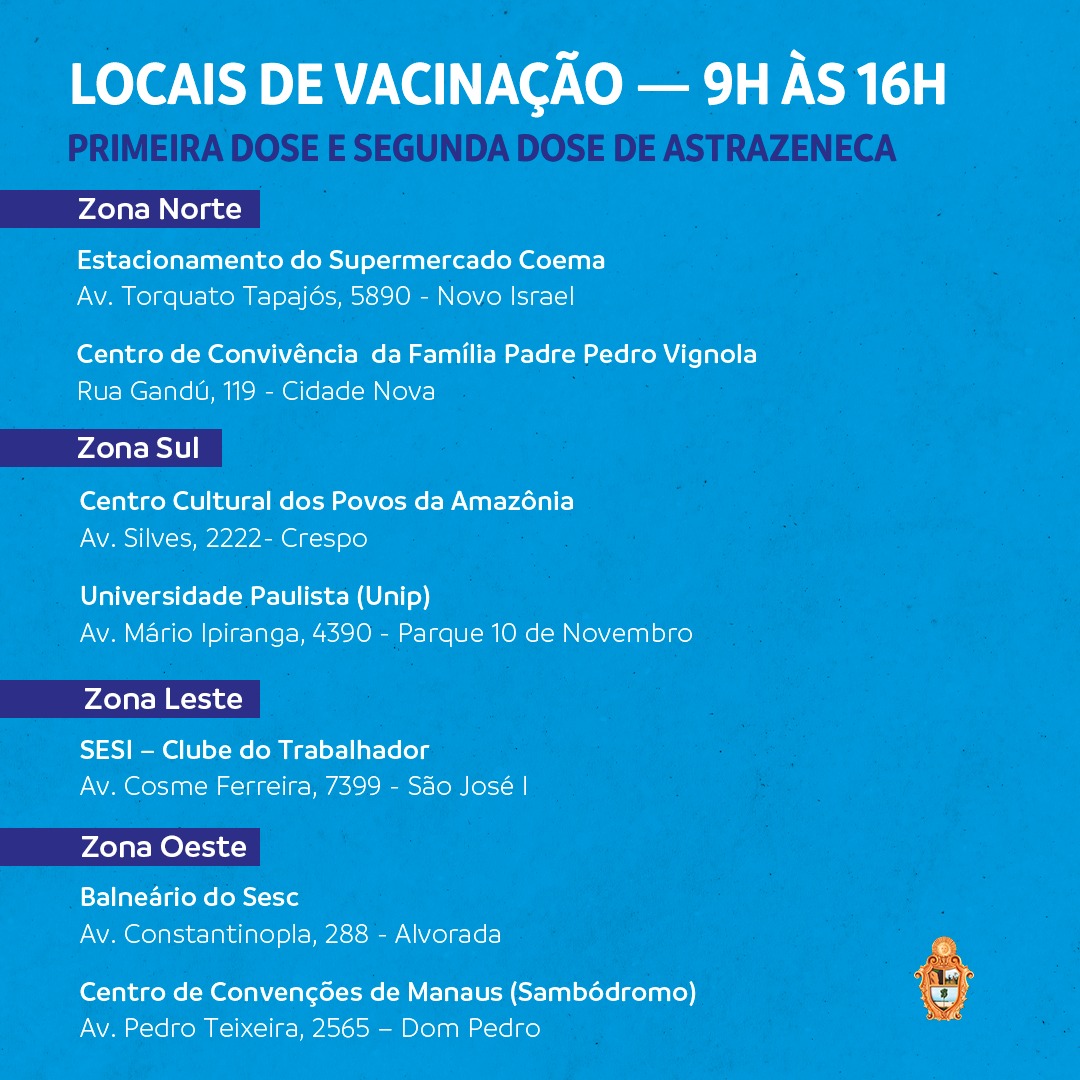 LOCAIS DE VACINAÇÃO — 9H ÀS 16H
PRIMEIRA DOSE E SEGUNDA DOSE DE ASTRAZENECA

Zona Norte

Estacionamento do Supermercado Coema
Av. Torquato Tapajós, 5890 - Novo Israel

Centro de Convivência da Família Padre Pedro Vignola
Rua Gandú, 119 - Cidade Nova

Zona Sul

Centro Cultural dos Povos da Amazônia
Av. Silves, 2222- Crespo

Universidade Paulista (Unip)
Av. Mário Ipiranga, 4390 - Parque 10 de Novembro

Zona Leste

SESI – Clube do Trabalhador
Av. Cosme Ferreira, 7399 - São José I

Zona Oeste

Balneário do Sesc
Av. Constantinopla, 288 - Alvorada

Centro de Convenções de Manaus (Sambódromo)
Av. Pedro Teixeira, 2565 – Dom Pedro